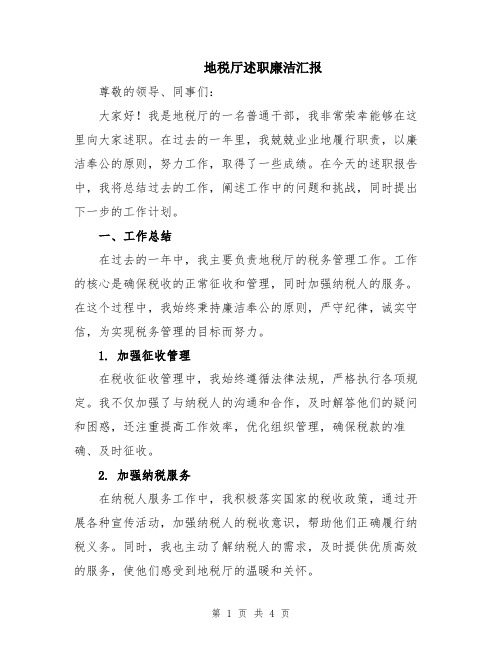 地税厅述职廉洁汇报

尊敬的领导、同事们：

大家好！我是地税厅的一名普通干部，我非常荣幸能够在这里向大家述职。在过去的一年里，我兢兢业业地履行职责，以廉洁奉公的原则，努力工作，取得了一些成绩。在今天的述职报告中，我将总结过去的工作，阐述工作中的问题和挑战，同时提出下一步的工作计划。

一、工作总结

在过去的一年中，我主要负责地税厅的税务管理工作。工作的核心是确保税收的正常征收和管理，同时加强纳税人的服务。在这个过程中，我始终秉持廉洁奉公的原则，严守纪律，诚实守信，为实现税务管理的目标而努力。

1. 加强征收管理

在税收征收管理中，我始终遵循法律法规，严格执行各项规定。我不仅加强了与纳税人的沟通和合作，及时解答他们的疑问和困惑，还注重提高工作效率，优化组织管理，确保税款的准确、及时征收。

2. 加强纳税服务

在纳税人服务工作中，我积极落实国家的税收政策，通过开展各种宣传活动，加强纳税人的税收意识，帮助他们正确履行纳税义务。同时，我也主动了解纳税人的需求，及时提供优质高效的服务，使他们感受到地税厅的温暖和关怀。

第 1 页 共 4 页